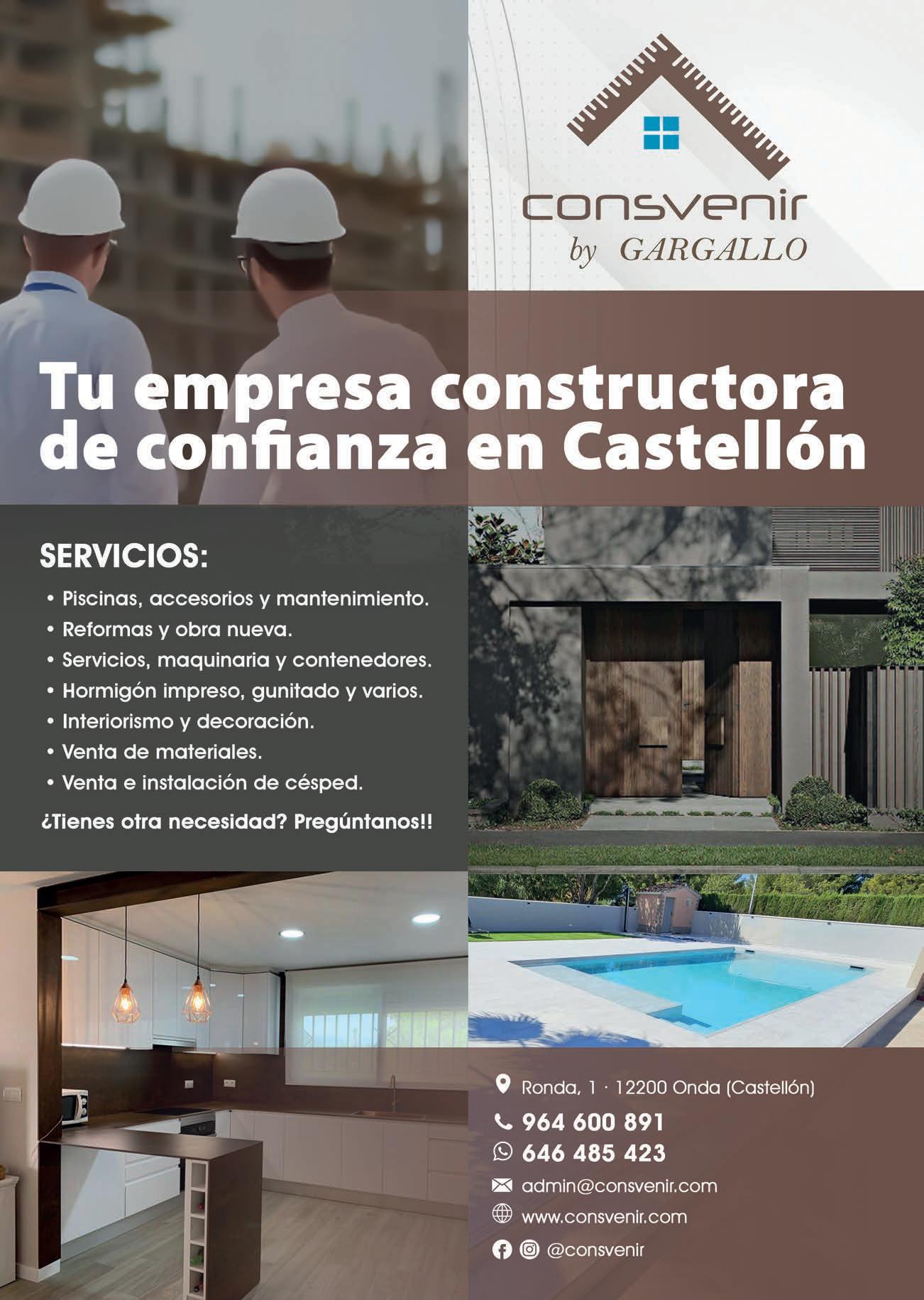 consvenir
by GARGALLO

Tu empresa constructora de confianza en Castellón

SERVICIOS:

• Piscinas, accesorios y mantenimiento.
• Reformas y obra nueva.
• Servicios, maquinaria y contenedores.
• Hormigón impreso, gunitado y varios.
• Interiorismo y decoración.
• Venta de materiales.
• Venta e instalación de césped.

¿Tienes otra necesidad? Pregúntanos!!

Ronda, 1 · 12200 Onda (Castellón)
964 600 891
646 485 423
admin@consvenir.com
www.consvenir.com
@consvenir